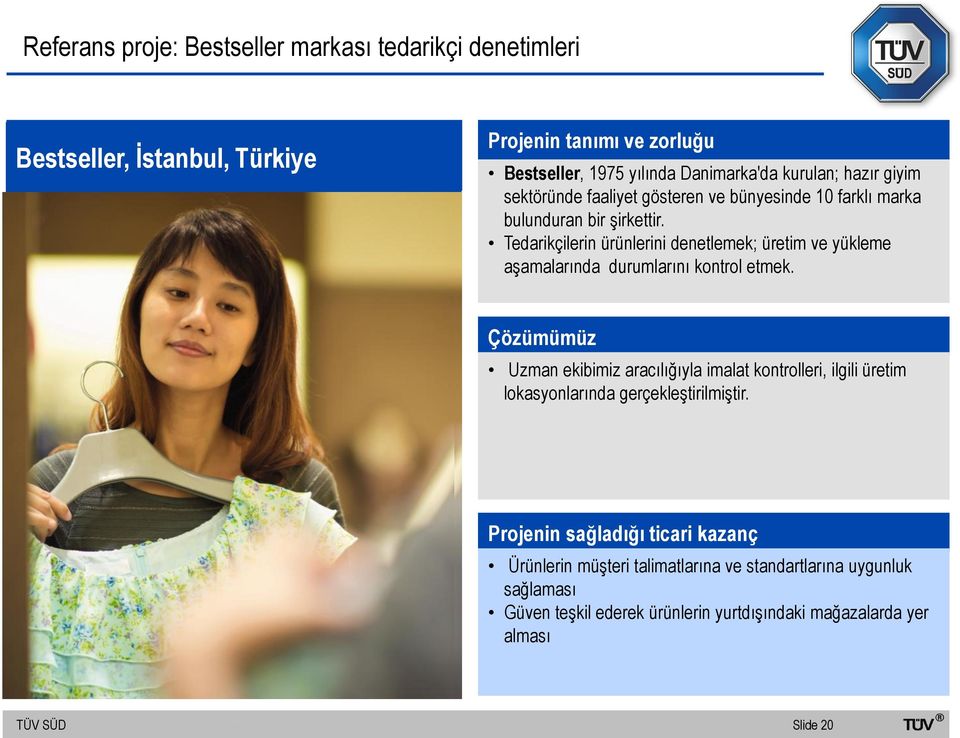 Referans proje: Bestseller markası tedarikçi denetimleri

TÜV SÜD

Bestseller, İstanbul, Türkiye

Projenin tanımı ve zorluğu

• Bestseller, 1975 yılında Danimarka'da kurulan; hazır giyim sektöründe faaliyet gösteren ve bünyesinde 10 farklı marka bulunduran bir şirkettir.
• Tedarikçilerin ürünlerini denetlemek; üretim ve yükleme aşamalarında durumlarını kontrol etmek.

Çözümümüz

• Uzman ekibimiz aracılığıyla imalat kontrolleri, ilgili üretim lokasyonlarında gerçekleştirilmiştir.

Projenin sağladığı ticari kazanç

• Ürünlerin müşteri talimatlarına ve standartlarına uygunluk sağlaması
• Güven teşkil ederek ürünlerin yurtdışındaki mağazalarda yer alması

TÜV SÜD

Slide 20

TÜV®